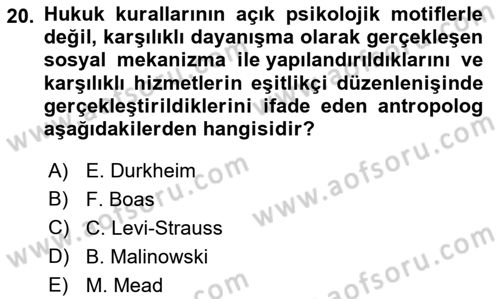 20. Hukuk kurallarının açık psikolojik motiflerle değil, karşılıklı dayanışma olarak gerçekleşen sosyal mekanizma ile yapılandırıldıklarını ve karşılıklı hizmetlerin eşitlikçi düzenlenişinde gerçekleştirildiklerini ifade eden antropolog aşağıdakilerden hangisidir?

A) E. Durkheim
B) F. Boas
C) C. Levi-Strauss
D) B. Malinowski
E) M. Mead

www.aofsoru.com